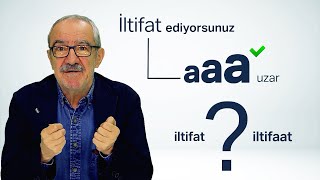 İltifat ediyorsunuz

aaa uzar

iltifat ? iltifaat